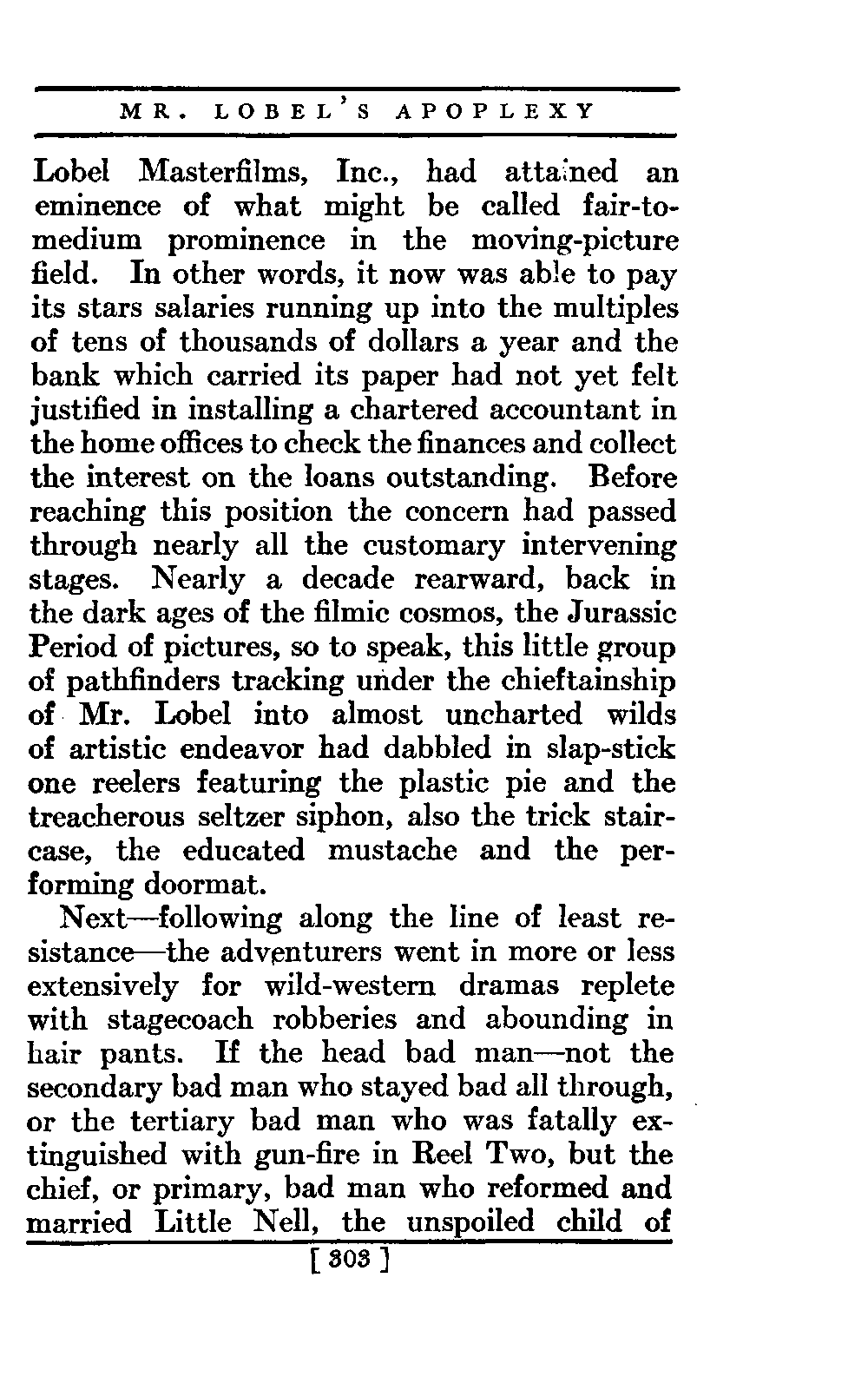 MR. LOBEL'S APOPLEXY

Lobel Masterfilms, Inc., had attained an eminence of what might be called fair-to-medium prominence in the moving-picture field. In other words, it now was able to pay its stars salaries running up into the multiples of tens of thousands of dollars a year and the bank which carried its paper had not yet felt justified in installing a chartered accountant in the home offices to check the finances and collect the interest on the loans outstanding. Before reaching this position the concern had passed through nearly all the customary intervening stages. Nearly a decade rearward, back in the dark ages of the filmic cosmos, the Jurassic Period of pictures, so to speak, this little group of pathfinders tracking under the chieftainship of Mr. Lobel into almost uncharted wilds of artistic endeavor had dabbled in slap-stick one reelers featuring the plastic pie and the treacherous seltzer siphon, also the trick staircase, the educated mustache and the performing doormat.

Next—following along the line of least resistance—the adventurers went in more or less extensively for wild-western dramas replete with stagecoach robberies and abounding in hair pants. If the head bad man—not the secondary bad man who stayed bad all through, or the tertiary bad man who was fatally extinguished with gun-fire in Reel Two, but the chief, or primary, bad man who reformed and married Little Nell, the unspoiled child of

[ 303 ]